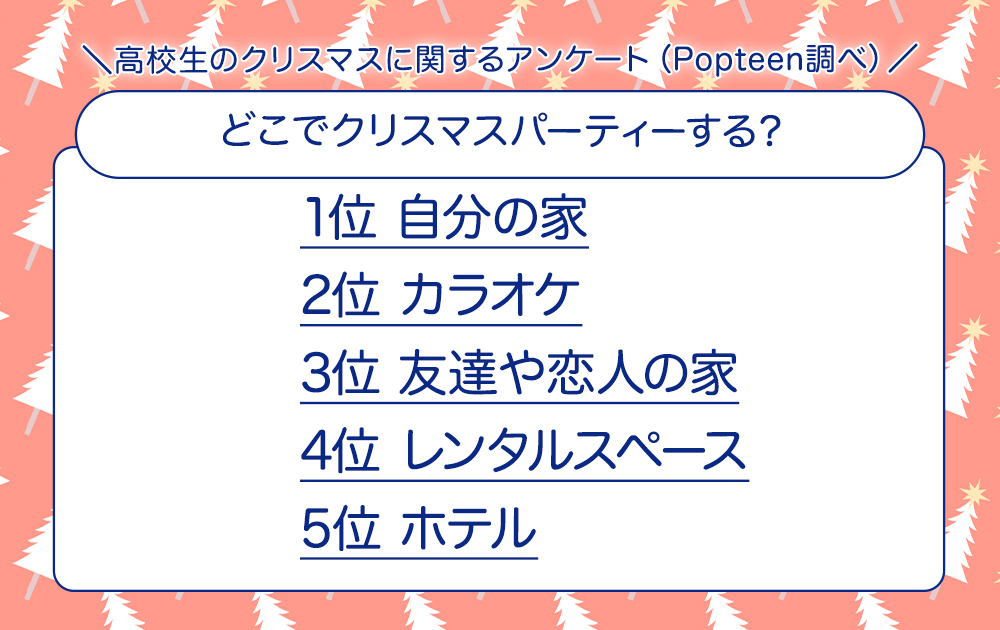 ＼高校生のクリスマスに関するアンケート（Popteen調べ）／

どこでクリスマスパーティーする?

1位 自分の家

2位 カラオケ

3位 友達や恋人の家

4位 レンタルスペース

5位 ホテル